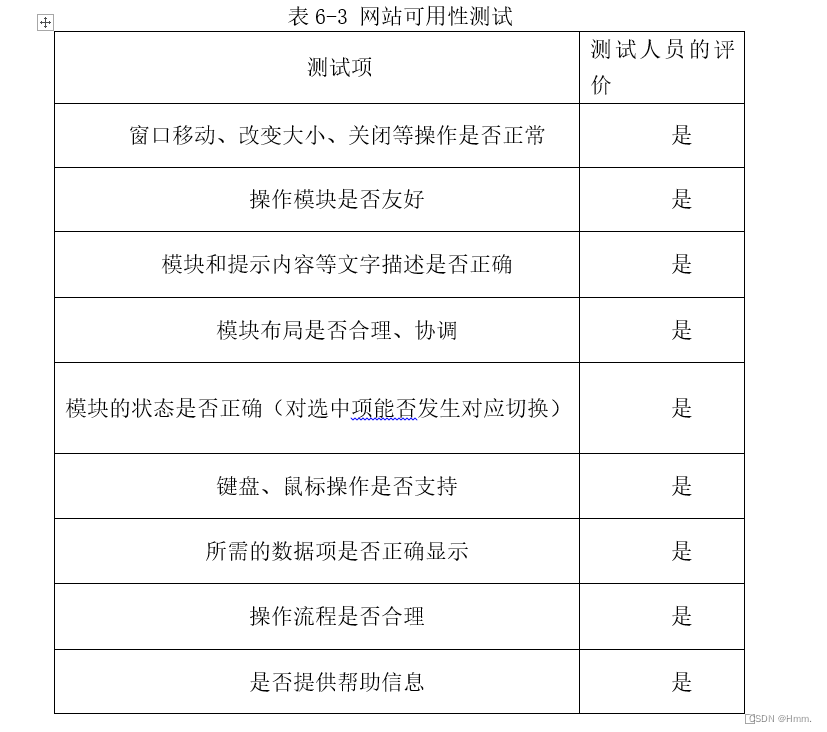 表 6-3 网站可用性测试

| 测试项 | 测试人员的评价 |
|---|---|
| 窗口移动、改变大小、关闭等操作是否正常 | 是 |
| 操作模块是否友好 | 是 |
| 模块和提示内容等文字描述是否正确 | 是 |
| 模块布局是否合理、协调 | 是 |
| 模块的状态是否正确（对选中项能否发生对应切换） | 是 |
| 键盘、鼠标操作是否支持 | 是 |
| 所需的数据项是否正确显示 | 是 |
| 操作流程是否合理 | 是 |
| 是否提供帮助信息 | 是 |

CSDN @Hmm.